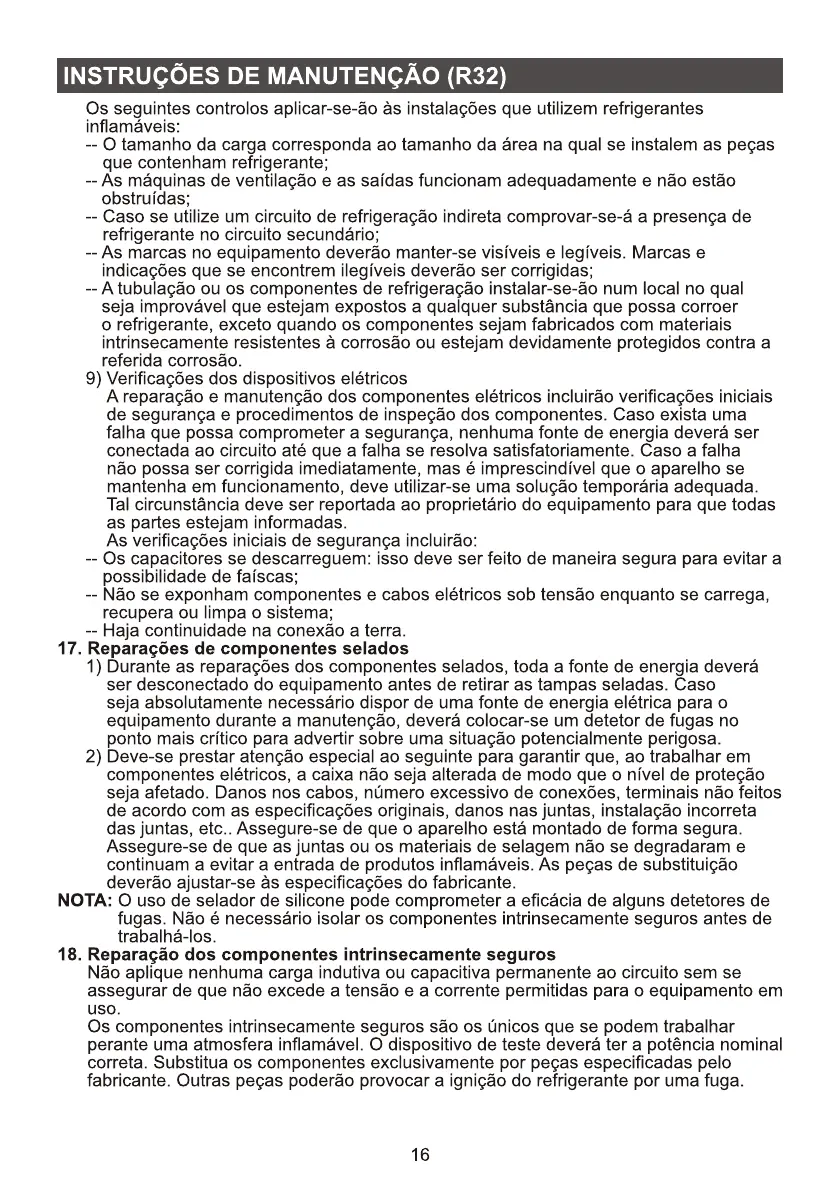 INSTRUÇÕES DE MANUTENÇÃO (R32)

Os seguintes controlos aplicar-se-ão às instalações que utilizem refrigerantes inflamáveis:
-- O tamanho da carga corresponda ao tamanho da área na qual se instalem as peças que contenham refrigerante;
-- As máquinas de ventilação e as saídas funcionam adequadamente e não estão obstruídas;
-- Caso se utilize um circuito de refrigeração indireta comprovar-se-á a presença de refrigerante no circuito secundário;
-- As marcas no equipamento deverão manter-se visíveis e legíveis. Marcas e indicações que se encontrem ilegíveis deverão ser corrigidas;
-- A tubulação ou os componentes de refrigeração instalar-se-ão num local no qual seja improvável que estejam expostos a qualquer substância que possa corroer o refrigerante, exceto quando os componentes sejam fabricados com materiais intrinsecamente resistentes à corrosão ou estejam devidamente protegidos contra a referida corrosão.
9) Verificações dos dispositivos elétricos
A reparação e manutenção dos componentes elétricos incluirão verificações iniciais de segurança e procedimentos de inspeção dos componentes. Caso exista uma falha que possa comprometer a segurança, nenhuma fonte de energia deverá ser conectada ao circuito até que a falha se resolva satisfatoriamente. Caso a falha não possa ser corrigida imediatamente, mas é imprescindível que o aparelho se mantenha em funcionamento, deve utilizar-se uma solução temporária adequada. Tal circunstância deve ser reportada ao proprietário do equipamento para que todas as partes estejam informadas.
As verificações iniciais de segurança incluirão:
-- Os capacitores se descarreguem: isso deve ser feito de maneira segura para evitar a possibilidade de faíscas;
-- Não se exponham componentes e cabos elétricos sob tensão enquanto se carrega, recupera ou limpa o sistema;
-- Haja continuidade na conexão a terra.
17. Reparações de componentes selados
1) Durante as reparações dos componentes selados, toda a fonte de energia deverá ser desconectado do equipamento antes de retirar as tampas seladas. Caso seja absolutamente necessário dispor de uma fonte de energia elétrica para o equipamento durante a manutenção, deverá colocar-se um detetor de fugas no ponto mais crítico para advertir sobre uma situação potencialmente perigosa.
2) Deve-se prestar atenção especial ao seguinte para garantir que, ao trabalhar em componentes elétricos, a caixa não seja alterada de modo que o nível de proteção seja afetado. Danos nos cabos, número excessivo de conexões, terminais não feitos de acordo com as especificações originais, danos nas juntas, instalação incorreta das juntas, etc.. Assegure-se de que o aparelho está montado de forma segura. Assegure-se de que as juntas ou os materiais de selagem não se degradaram e continuam a evitar a entrada de produtos inflamáveis. As peças de substituição deverão ajustar-se às especificações do fabricante.
NOTA: O uso de selador de silicone pode comprometer a eficácia de alguns detetores de fugas. Não é necessário isolar os componentes intrinsecamente seguros antes de trabalhá-los.
18. Reparação dos componentes intrinsecamente seguros
Não aplique nenhuma carga indutiva ou capacitiva permanente ao circuito sem se assegurar de que não excede a tensão e a corrente permitidas para o equipamento em uso.
Os componentes intrinsecamente seguros são os únicos que se podem trabalhar perante uma atmosfera inflamável. O dispositivo de teste deverá ter a potência nominal correta. Substitua os componentes exclusivamente por peças especificadas pelo fabricante. Outras peças poderão provocar a ignição do refrigerante por uma fuga.

16